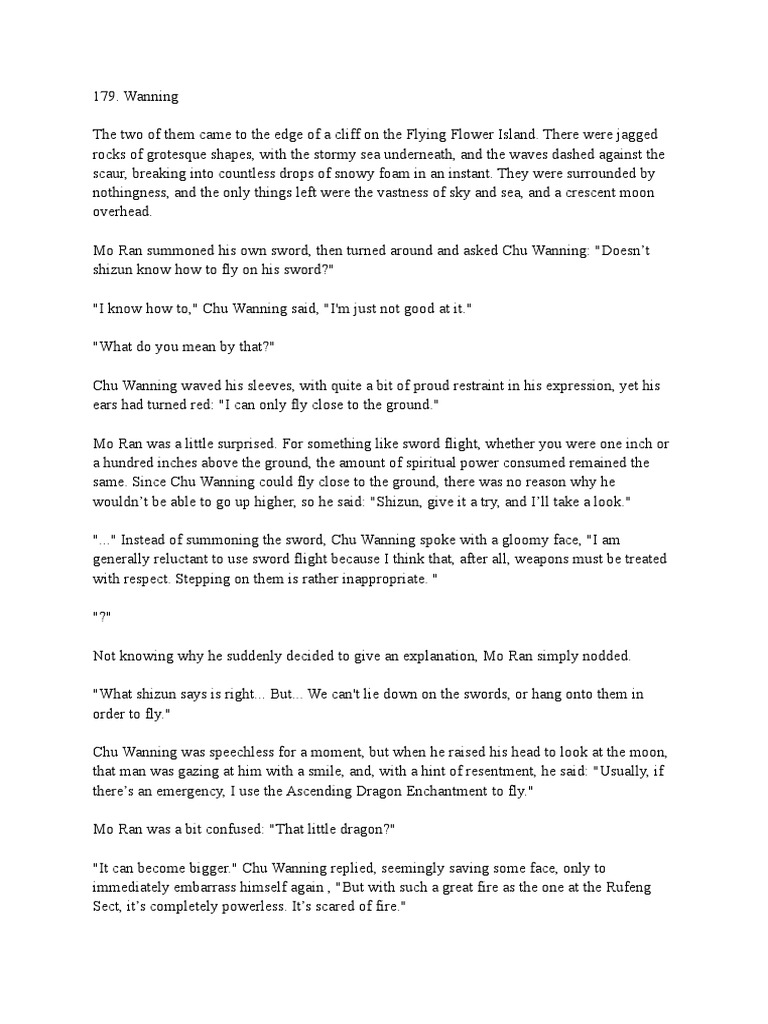 179. Wanning

The two of them came to the edge of a cliff on the Flying Flower Island. There were jagged rocks of grotesque shapes, with the stormy sea underneath, and the waves dashed against the scaur, breaking into countless drops of snowy foam in an instant. They were surrounded by nothingness, and the only things left were the vastness of sky and sea, and a crescent moon overhead.

Mo Ran summoned his own sword, then turned around and asked Chu Wanning: "Doesn't shizun know how to fly on his sword?"

"I know how to," Chu Wanning said, "I'm just not good at it."

"What do you mean by that?"

Chu Wanning waved his sleeves, with quite a bit of proud restraint in his expression, yet his ears had turned red: "I can only fly close to the ground."

Mo Ran was a little surprised. For something like sword flight, whether you were one inch or a hundred inches above the ground, the amount of spiritual power consumed remained the same. Since Chu Wanning could fly close to the ground, there was no reason why he wouldn't be able to go up higher, so he said: "Shizun, give it a try, and I'll take a look."

"..." Instead of summoning the sword, Chu Wanning spoke with a gloomy face, "I am generally reluctant to use sword flight because I think that, after all, weapons must be treated with respect. Stepping on them is rather inappropriate. "

"?"

Not knowing why he suddenly decided to give an explanation, Mo Ran simply nodded.

"What shizun says is right... But... We can't lie down on the swords, or hang onto them in order to fly."

Chu Wanning was speechless for a moment, but when he raised his head to look at the moon, that man was gazing at him with a smile, and, with a hint of resentment, he said: "Usually, if there's an emergency, I use the Ascending Dragon Enchantment to fly."

Mo Ran was a bit confused: "That little dragon?"

"It can become bigger." Chu Wanning replied, seemingly saving some face, only to immediately embarrass himself again , "But with such a great fire as the one at the Rufeng Sect, it's completely powerless. It's scared of fire."